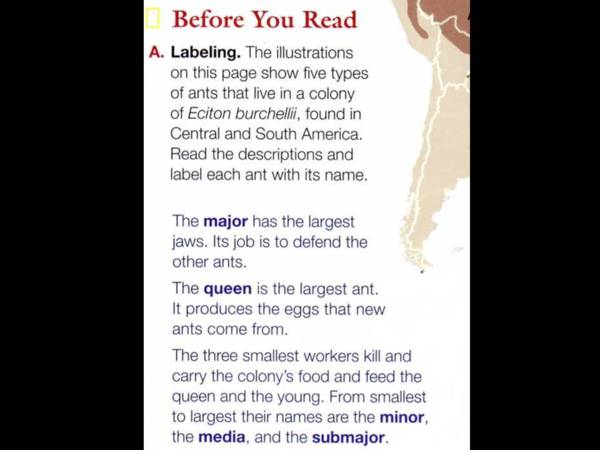 Before You Read

A. Labeling. The illustrations on this page show five types of ants that live in a colony of Eciton burchellii, found in Central and South America. Read the descriptions and label each ant with its name.

The major has the largest jaws. Its job is to defend the other ants.

The queen is the largest ant. It produces the eggs that new ants come from.

The three smallest workers kill and carry the colony's food and feed the queen and the young. From smallest to largest their names are the minor, the media, and the submajor.